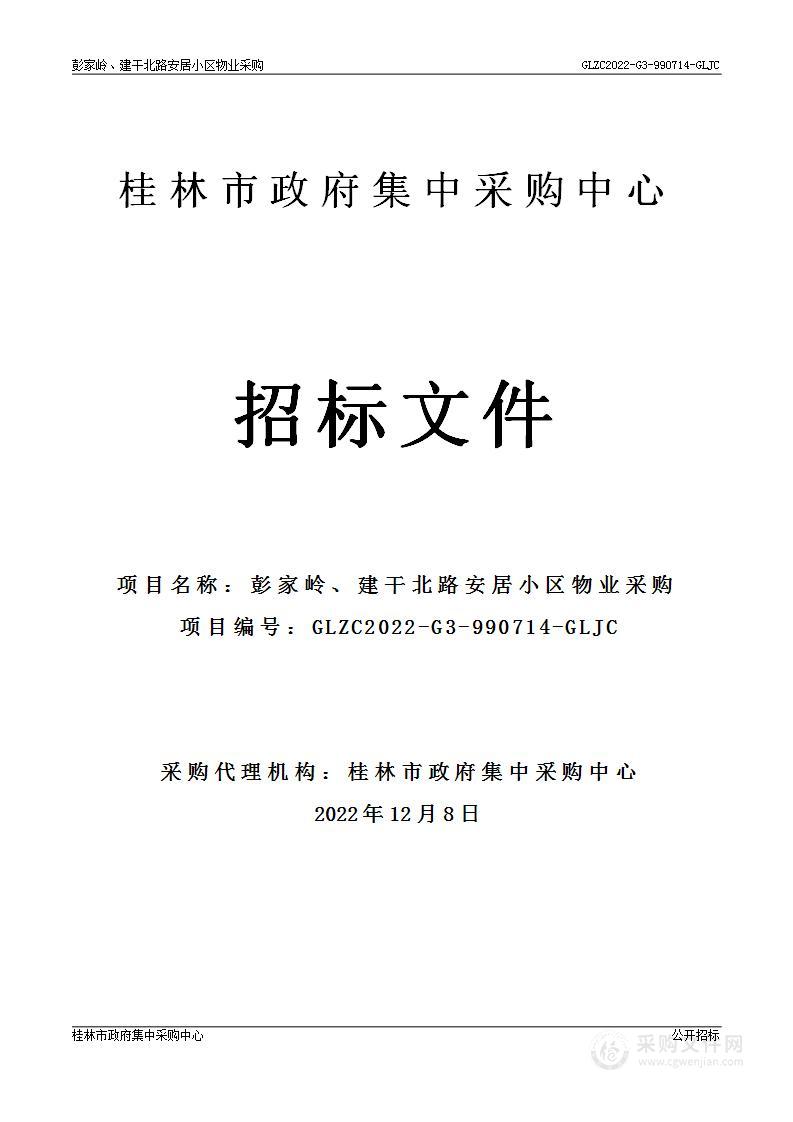 彭家岭、建干北路安居小区物业采购 GLZC2022-G3-990714-GLJC

桂林市政府集中采购中心

招标文件

项目名称：彭家岭、建干北路安居小区物业采购

项目编号：GLZC2022-G3-990714-GLJC

采购代理机构：桂林市政府集中采购中心

2022年12月8日

桂林市政府集中采购中心 公开招标

采购文件网 www.cgwenjian.com